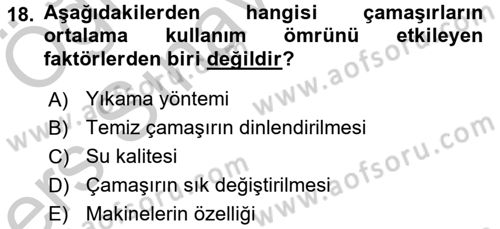 18. Aşağıdakilerden hangisi çamaşırların ortalama kullanım ömrünü etkileyen faktörlerden biri değildir?

A) Yıkama yöntemi
B) Temiz çamaşırın dinlendirilmesi
C) Su kalitesi
D) Çamaşırın sık değiştirilmesi
E) Makinelerin özelliği

www.aofsoru.com
www.aofsoru.com
www.aofsoru.com
www.aofsoru.com